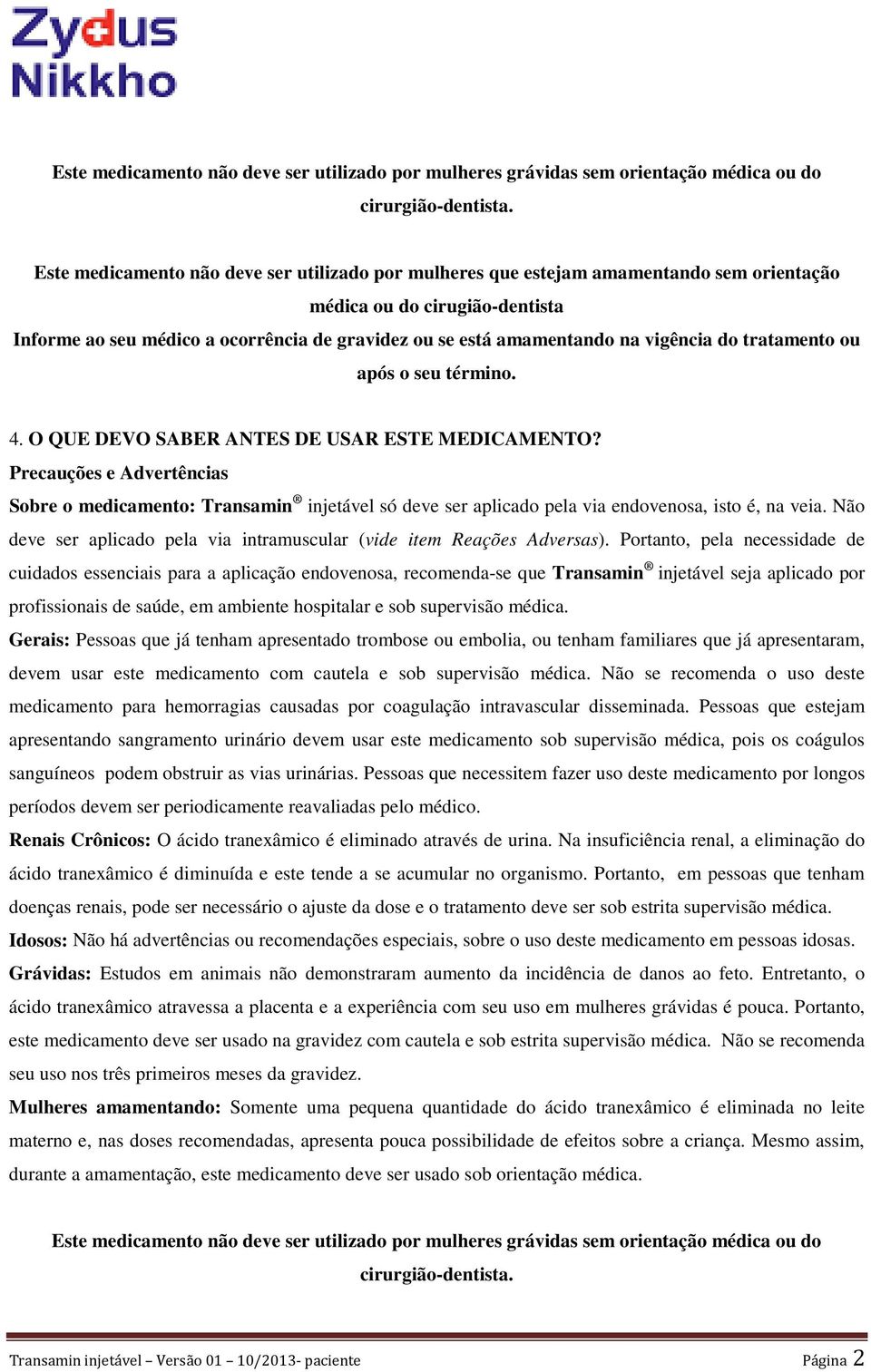 Zydus
Nikkho

Este medicamento não deve ser utilizado por mulheres grávidas sem orientação médica ou do cirurgião-dentista.

Este medicamento não deve ser utilizado por mulheres que estejam amamentando sem orientação médica ou do cirugião-dentista
Informe ao seu médico a ocorrência de gravidez ou se está amamentando na vigência do tratamento ou após o seu término.

4. O QUE DEVO SABER ANTES DE USAR ESTE MEDICAMENTO?
Precauções e Advertências
Sobre o medicamento: Transamin® injetável só deve ser aplicado pela via endovenosa, isto é, na veia. Não deve ser aplicado pela via intramuscular (vide item Reações Adversas). Portanto, pela necessidade de cuidados essenciais para a aplicação endovenosa, recomenda-se que Transamin® injetável seja aplicado por profissionais de saúde, em ambiente hospitalar e sob supervisão médica.
Gerais: Pessoas que já tenham apresentado trombose ou embolia, ou tenham familiares que já apresentaram, devem usar este medicamento com cautela e sob supervisão médica. Não se recomenda o uso deste medicamento para hemorragias causadas por coagulação intravascular disseminada. Pessoas que estejam apresentando sangramento urinário devem usar este medicamento sob supervisão médica, pois os coágulos sanguíneos podem obstruir as vias urinárias. Pessoas que necessitem fazer uso deste medicamento por longos períodos devem ser periodicamente reavaliadas pelo médico.
Renais Crônicos: O ácido tranexâmico é eliminado através de urina. Na insuficiência renal, a eliminação do ácido tranexâmico é diminuída e este tende a se acumular no organismo. Portanto, em pessoas que tenham doenças renais, pode ser necessário o ajuste da dose e o tratamento deve ser sob estrita supervisão médica.
Idosos: Não há advertências ou recomendações especiais, sobre o uso deste medicamento em pessoas idosas.
Grávidas: Estudos em animais não demonstraram aumento da incidência de danos ao feto. Entretanto, o ácido tranexâmico atravessa a placenta e a experiência com seu uso em mulheres grávidas é pouca. Portanto, este medicamento deve ser usado na gravidez com cautela e sob estrita supervisão médica. Não se recomenda seu uso nos três primeiros meses da gravidez.
Mulheres amamentando: Somente uma pequena quantidade do ácido tranexâmico é eliminada no leite materno e, nas doses recomendadas, apresenta pouca possibilidade de efeitos sobre a criança. Mesmo assim, durante a amamentação, este medicamento deve ser usado sob orientação médica.

Este medicamento não deve ser utilizado por mulheres grávidas sem orientação médica ou do cirurgião-dentista.

Transamin injetável – Versão 01 – 10/2013- paciente Página 2